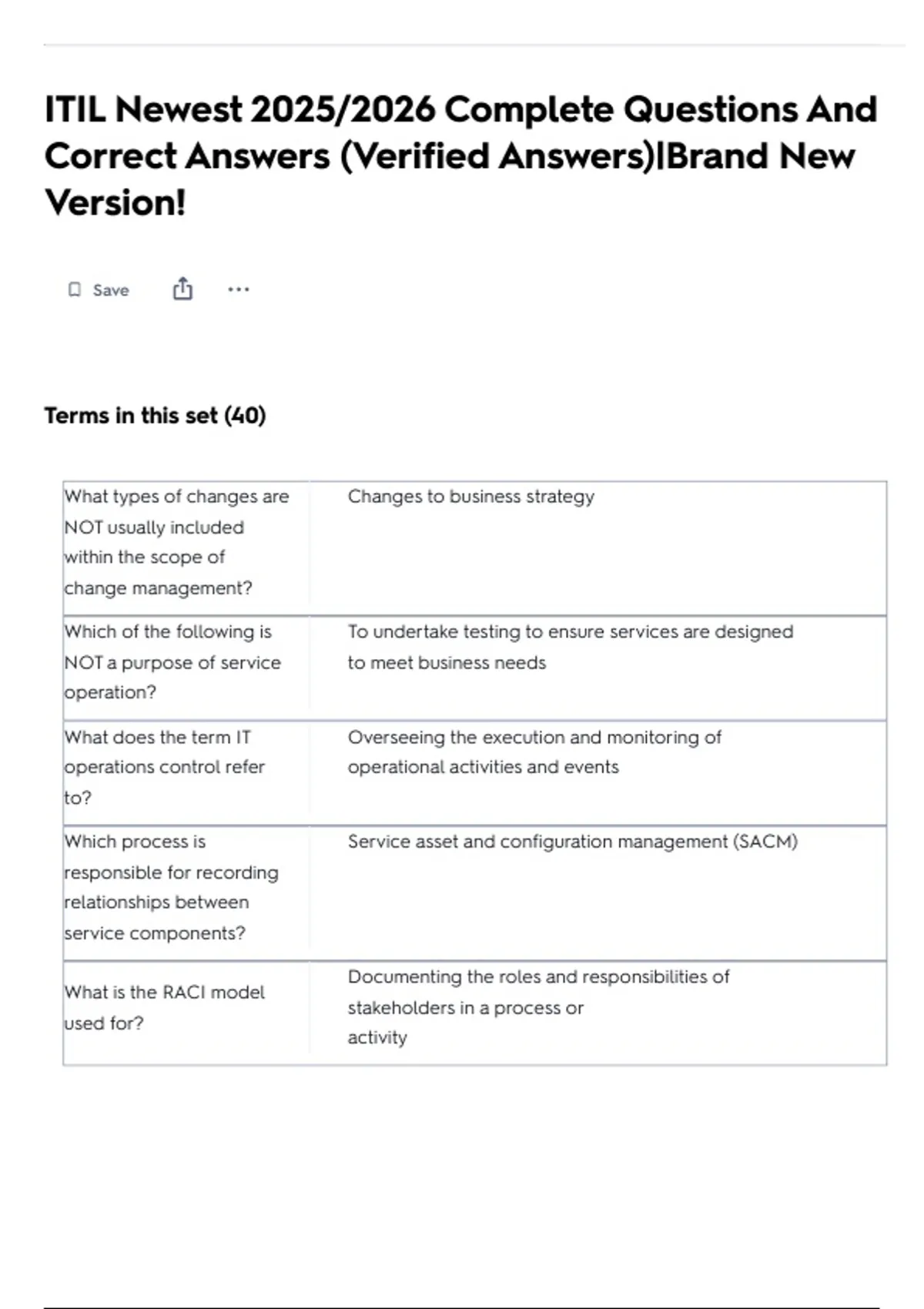 ITIL Newest 2025/2026 Complete Questions And Correct Answers (Verified Answers)|Brand New Version!

Save

...

Terms in this set (40)

| | |
|---|---|
| What types of changes are NOT usually included within the scope of change management? | Changes to business strategy |
| Which of the following is NOT a purpose of service operation? | To undertake testing to ensure services are designed to meet business needs |
| What does the term IT operations control refer to? | Overseeing the execution and monitoring of operational activities and events |
| Which process is responsible for recording relationships between service components? | Service asset and configuration management (SACM) |
| What is the RACI model used for? | Documenting the roles and responsibilities of stakeholders in a process or activity |